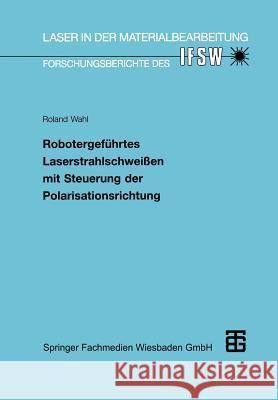 LASER IN DER MATERIALBEARBEITUNG

FORSCHUNGSBERICHTE DES IFSW

Roland Wahl

Robotergeführtes Laserstrahlschweißen mit Steuerung der Polarisationsrichtung

Springer Fachmedien Wiesbaden GmbH

Kraina Książek